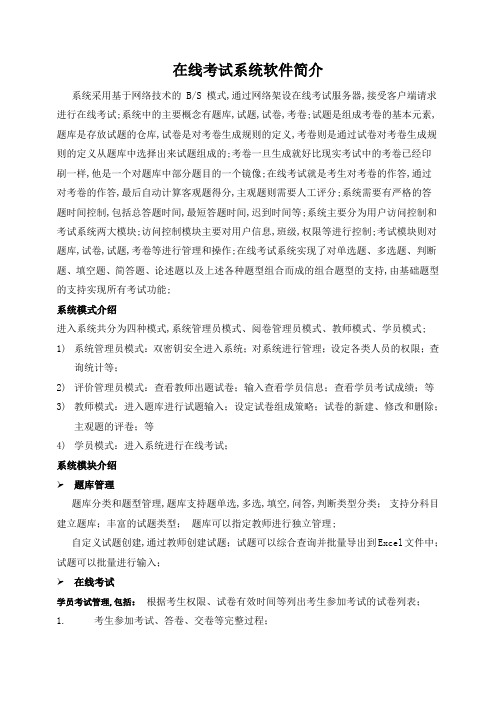 在线考试系统软件简介

系统采用基于网络技术的 B/S 模式,通过网络架设在线考试服务器,接受客户端请求进行在线考试;系统中的主要概念有题库,试题,试卷,考卷;试题是组成考卷的基本元素,题库是存放试题的仓库,试卷是对考卷生成规则的定义,考卷则是通过试卷对考卷生成规则的定义从题库中选择出来试题组成的;考卷一旦生成就好比现实考试中的考卷已经印刷一样,他是一个对题库中部分题目的一个镜像;在线考试就是考生对考卷的作答,通过对考卷的作答,最后自动计算客观题得分,主观题则需要人工评分;系统需要有严格的答题时间控制,包括总答题时间,最短答题时间,迟到时间等;系统主要分为用户访问控制和考试系统两大模块;访问控制模块主要对用户信息,班级,权限等进行控制;考试模块则对题库,试卷,试题,考卷等进行管理和操作;在线考试系统实现了对单选题、多选题、判断题、填空题、简答题、论述题以及上述各种题型组合而成的组合题型的支持,由基础题型的支持实现所有考试功能;

系统模式介绍

进入系统共分为四种模式,系统管理员模式、阅卷管理员模式、教师模式、学员模式;

1) 系统管理员模式:双密钥安全进入系统;对系统进行管理;设定各类人员的权限;查询统计等;

2) 评价管理员模式:查看教师出题试卷;输入查看学员信息;查看学员考试成绩;等

3) 教师模式:进入题库进行试题输入;设定试卷组成策略;试卷的新建、修改和删除;主观题的评卷;等

4) 学员模式:进入系统进行在线考试;

系统模块介绍

➢ 题库管理

题库分类和题型管理,题库支持题单选,多选,填空,问答,判断类型分类; 支持分科目建立题库;丰富的试题类型; 题库可以指定教师进行独立管理;

自定义试题创建,通过教师创建试题;试题可以综合查询并批量导出到Excel文件中;试题可以批量进行输入;

➢ 在线考试

学员考试管理,包括: 根据考生权限、试卷有效时间等列出考生参加考试的试卷列表;

1. 考生参加考试、答卷、交卷等完整过程;